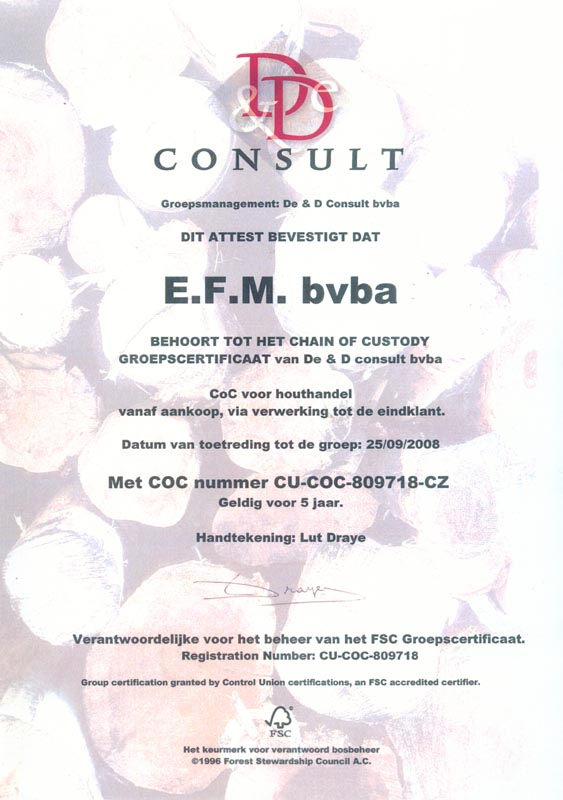 De
&
D
CONSULT

Groepsmanagement: De & D Consult bvba

DIT ATTEST BEVESTIGT DAT

E.F.M. bvba

BEHOORT TOT HET CHAIN OF CUSTODY GROEPSCERTIFICAAT van De & D consult bvba

CoC voor houthandel
vanaf aankoop, via verwerking tot de eindklant.

Datum van toetreding tot de groep: 25/09/2008

Met COC nummer CU-COC-809718-CZ
Geldig voor 5 jaar.

Handtekening: Lut Draye

Draye

Verantwoordelijke voor het beheer van het FSC Groepscertificaat.
Registration Number: CU-COC-809718

Group certification granted by Control Union certifications, an FSC accredited certifier.

FSC

Het keurmerk voor verantwoord bosbeheer
©1996 Forest Stewardship Council A.C.